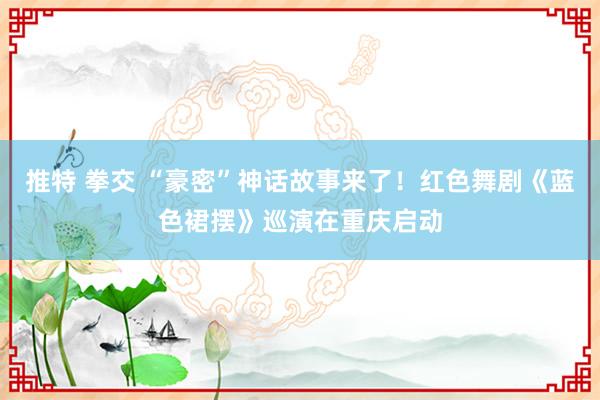 推特 拳交 “豪密”神话故事来了！红色舞剧《蓝色裙摆》巡演在重庆启动